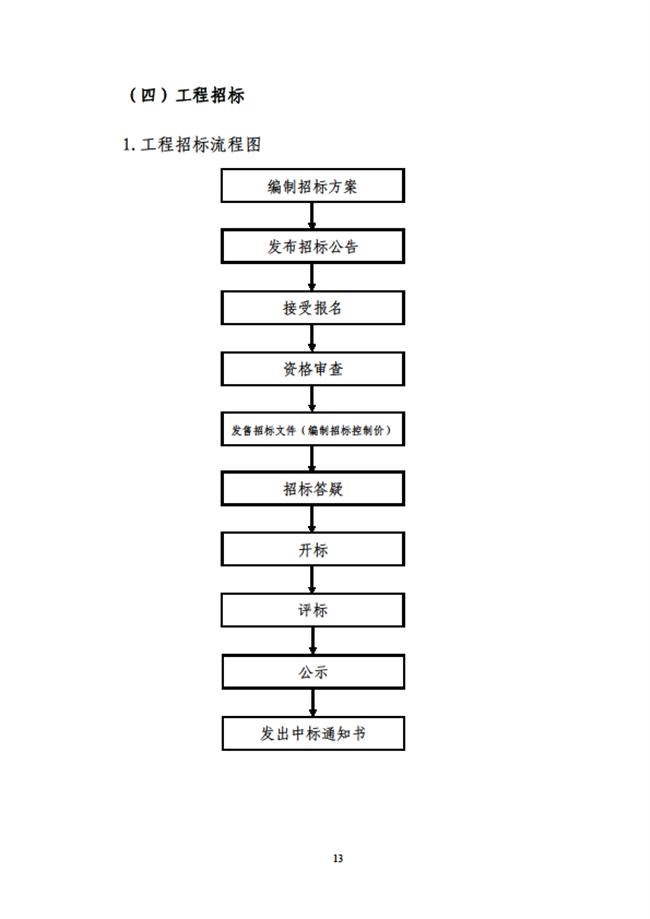 （四）工程招标

1. 工程招标流程图

编制招标方案

发布招标公告

接受报名

资格审查

发售招标文件（编制招标控制价）

招标答疑

开标

评标

公示

发出中标通知书

13